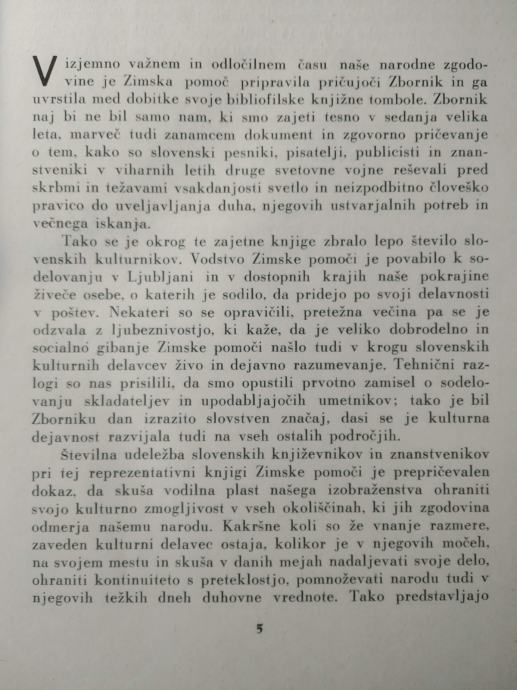 V izjemno važnem in odločilnem času naše narodne zgodovine je Zimska pomoč pripravila pričujoči Zbornik in ga uvrstila med dobitke svoje bibliofilske knjižne tombole. Zbornik naj bi ne bil samo nam, ki smo zajeti tesno v sedanja velika leta, marveč tudi zanamcem dokument in zgovorno pričevanje o tem, kako so slovenski pesniki, pisatelji, publicisti in znanstveniki v viharnih letih druge svetovne vojne reševali pred skrbmi in težavami vsakdanjosti svetlo in neizpodbitno človeško pravico do uveljavljanja duha, njegovih ustvarjalnih potreb in večnega iskanja.

Tako se je okrog te zajetne knjige zbralo lepo število slovenskih kulturnikov. Vodstvo Zimske pomoči je povabilo k sodelovanju v Ljubljani in v dostopnih krajih naše pokrajine živeče osebe, o katerih je sodilo, da pridejo po svoji delavnosti v poštev. Nekateri so se opravičili, pretežna večina pa se je odzvala z ljubeznivostjo, ki kaže, da je veliko dobrodelno in socialno gibanje Zimske pomoči našlo tudi v krogu slovenskih kulturnih delavcev živo in dejavno razumevanje. Tehnični razlogi so nas prisilili, da smo opustili prvotno zamisel o sodelovanju skladateljev in upodabljajočih umetnikov; tako je bil Zborniku dan izrazito slovstven značaj, dasi se je kulturna dejavnost razvijala tudi na vseh ostalih področjih.

Številna udeležba slovenskih književnikov in znanstvenikov pri tej reprezentativni knjigi Zimske pomoči je prepričevalen dokaz, da skuša vodilna plast našega izobraženstva ohraniti svojo kulturno zmogljivost v vseh okoliščinah, ki jih zgodovina odmerja našemu narodu. Kakršne koli so že vnanje razmere, zaveden kulturni delavec ostaja, kolikor je v njegovih močeh, na svojem mestu in skuša v danih mejah nadaljevati svoje delo, ohraniti kontinuiteto s preteklostjo, pomnoževati narodu tudi v njegovih težkih dneh duhovne vrednote. Tako predstavljajo

5